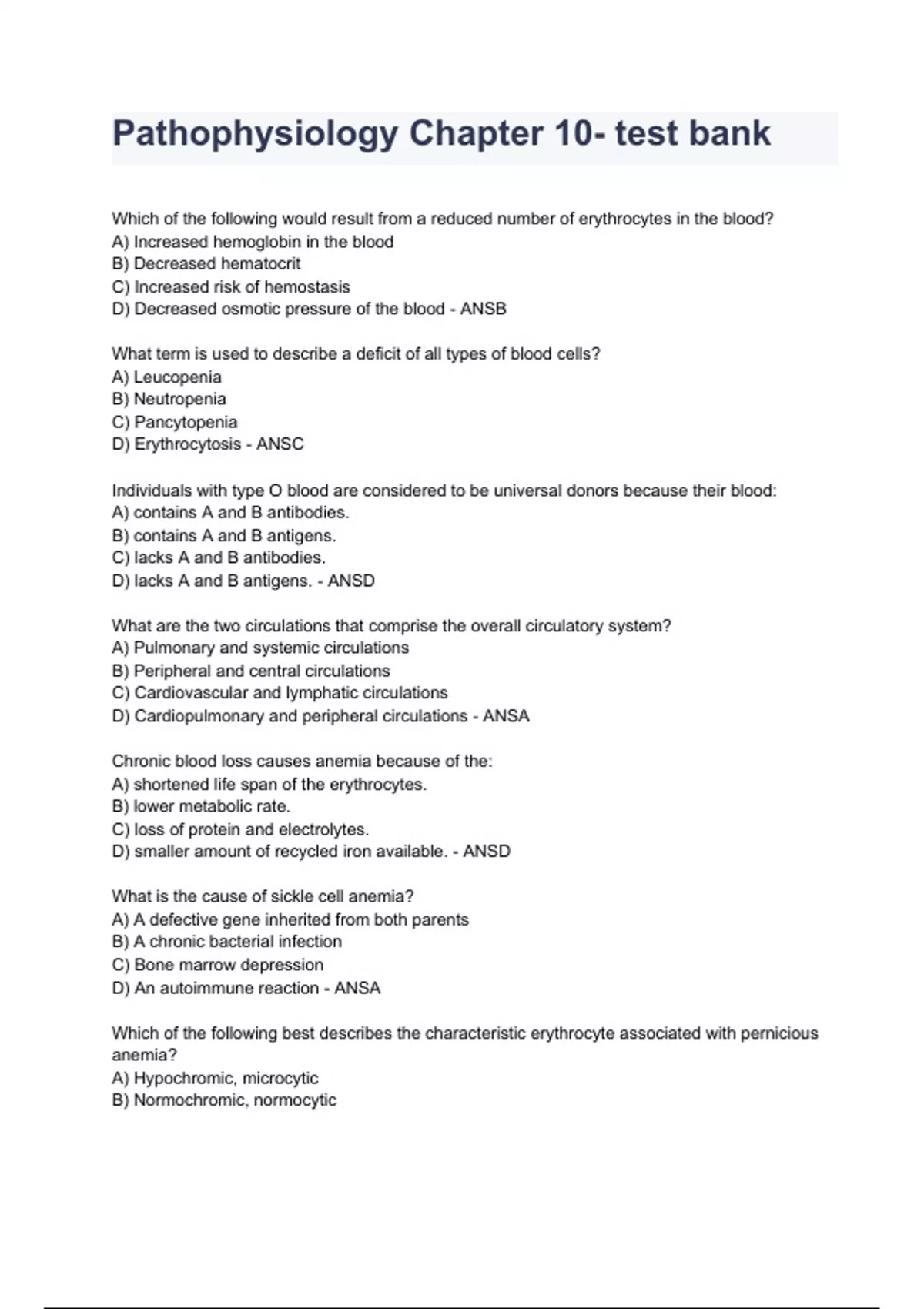 Pathophysiology Chapter 10- test bank

Which of the following would result from a reduced number of erythrocytes in the blood?
A) Increased hemoglobin in the blood
B) Decreased hematocrit
C) Increased risk of hemostasis
D) Decreased osmotic pressure of the blood - ANSB

What term is used to describe a deficit of all types of blood cells?
A) Leucopenia
B) Neutropenia
C) Pancytopenia
D) Erythrocytosis - ANSC

Individuals with type O blood are considered to be universal donors because their blood:
A) contains A and B antibodies.
B) contains A and B antigens.
C) lacks A and B antibodies.
D) lacks A and B antigens. - ANSD

What are the two circulations that comprise the overall circulatory system?
A) Pulmonary and systemic circulations
B) Peripheral and central circulations
C) Cardiovascular and lymphatic circulations
D) Cardiopulmonary and peripheral circulations - ANSA

Chronic blood loss causes anemia because of the:
A) shortened life span of the erythrocytes.
B) lower metabolic rate.
C) loss of protein and electrolytes.
D) smaller amount of recycled iron available. - ANSD

What is the cause of sickle cell anemia?
A) A defective gene inherited from both parents
B) A chronic bacterial infection
C) Bone marrow depression
D) An autoimmune reaction - ANSA

Which of the following best describes the characteristic erythrocyte associated with pernicious anemia?
A) Hypochromic, microcytic
B) Normochromic, normocytic